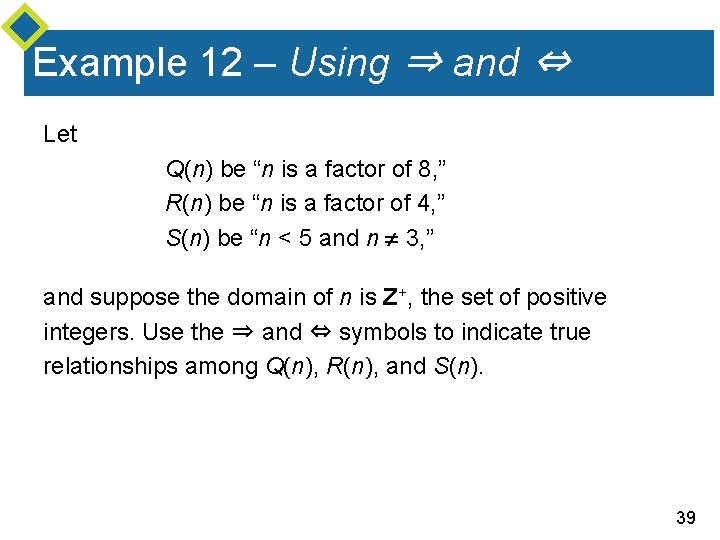 Example 12 – Using $\Rightarrow$ and $\Leftrightarrow$

Let

$Q(n)$ be "$n$ is a factor of 8,"
$R(n)$ be "$n$ is a factor of 4,"
$S(n)$ be "$n < 5$ and $n \neq 3$,"

and suppose the domain of $n$ is $\mathbf{Z}^+$, the set of positive integers. Use the $\Rightarrow$ and $\Leftrightarrow$ symbols to indicate true relationships among $Q(n)$, $R(n)$, and $S(n)$.

39